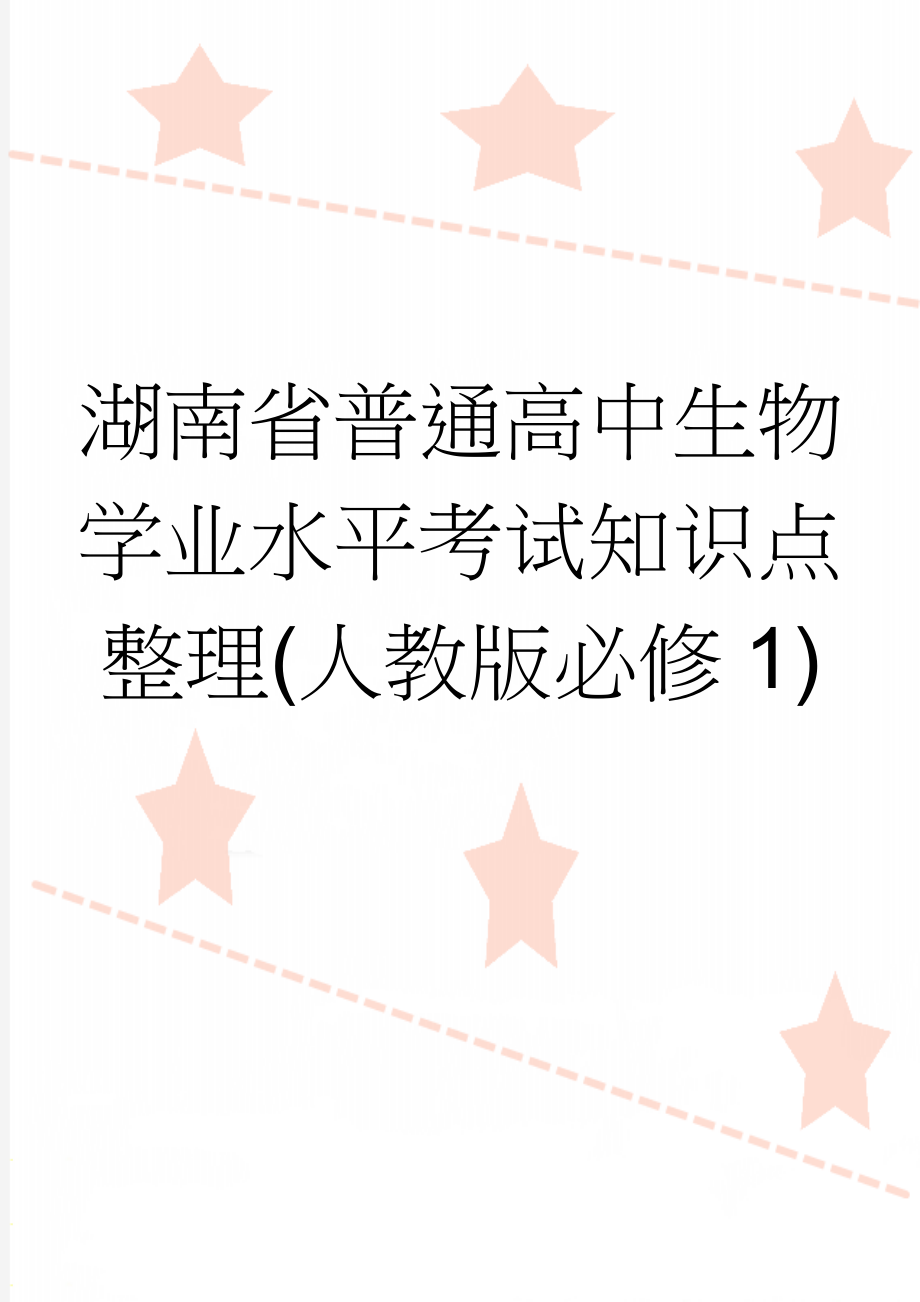 湖南省普通高中生物学业水平考试知识点整理(人教版必修 1)